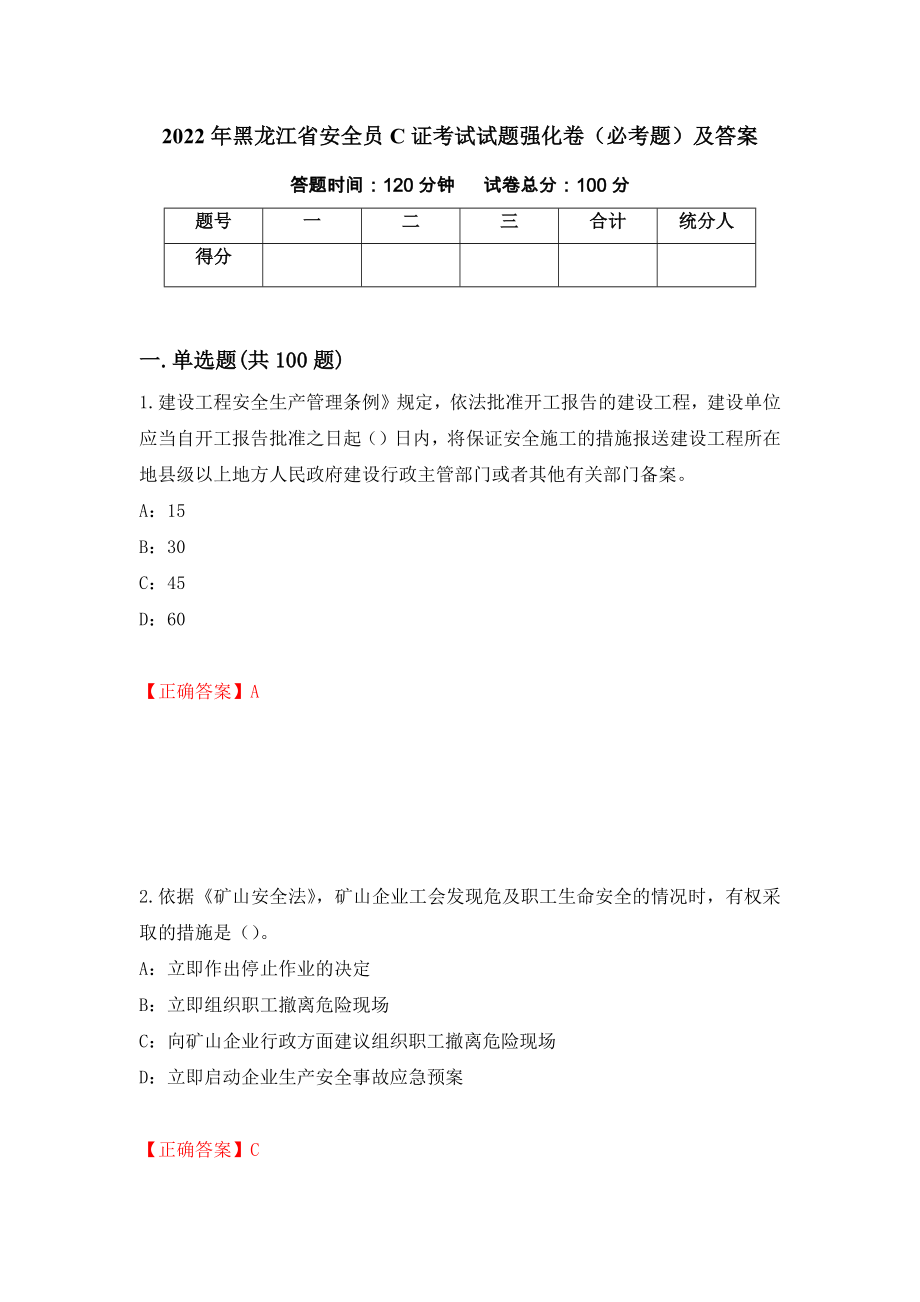 2022年黑龙江省安全员C证考试试题强化卷（必考题）及答案

答题时间：120分钟　试卷总分：100分

| 题号 | 一 | 二 | 三 | 合计 | 统分人 |
|---|---|---|---|---|---|
| 得分 | | | | | |

一.单选题(共100题)

1.建设工程安全生产管理条例》规定，依法批准开工报告的建设工程，建设单位应当自开工报告批准之日起（）日内，将保证安全施工的措施报送建设工程所在地县级以上地方人民政府建设行政主管部门或者其他有关部门备案。

A：15

B：30

C：45

D：60

【正确答案】A

2.依据《矿山安全法》，矿山企业工会发现危及职工生命安全的情况时，有权采取的措施是（）。

A：立即作出停止作业的决定

B：立即组织职工撤离危险现场

C：向矿山企业行政方面建议组织职工撤离危险现场

D：立即启动企业生产安全事故应急预案

【正确答案】C